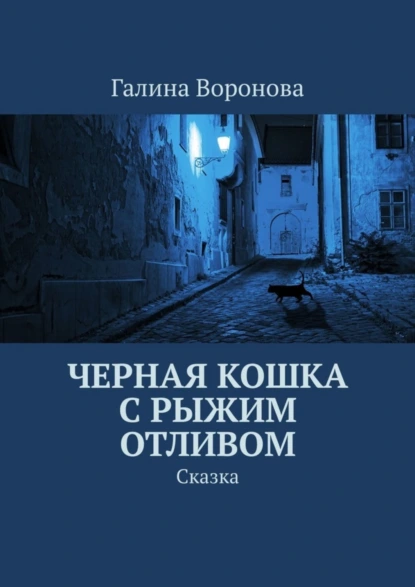 Галина Воронова

ЧЕРНАЯ КОШКА С РЫЖИМ ОТЛИВОМ

Сказка